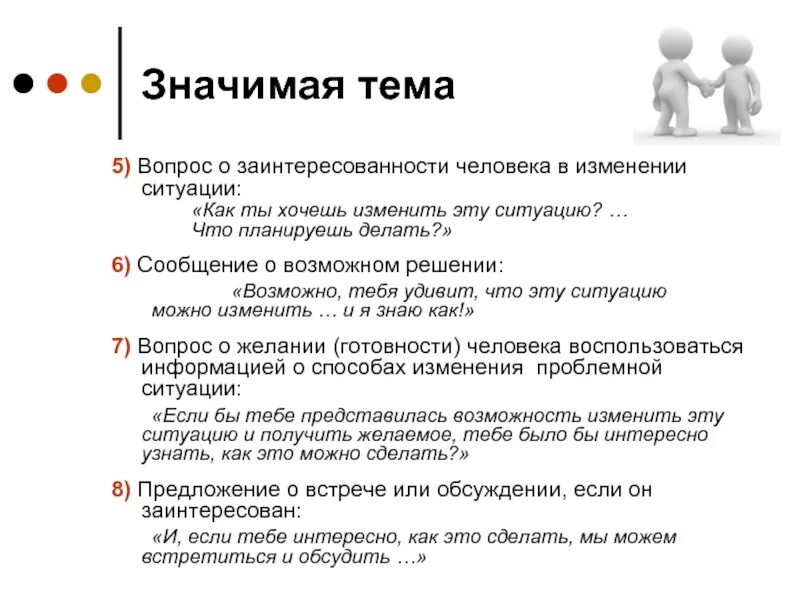 Значимая тема

5) Вопрос о заинтересованности человека в изменении ситуации:

«Как ты хочешь изменить эту ситуацию? … Что планируешь делать?»

6) Сообщение о возможном решении:

«Возможно, тебя удивит, что эту ситуацию можно изменить … и я знаю как!»

7) Вопрос о желании (готовности) человека воспользоваться информацией о способах изменения проблемной ситуации:

«Если бы тебе представилась возможность изменить эту ситуацию и получить желаемое, тебе было бы интересно узнать, как это можно сделать?»

8) Предложение о встрече или обсуждении, если он заинтересован:

«И, если тебе интересно, как это сделать, мы можем встретиться и обсудить …»